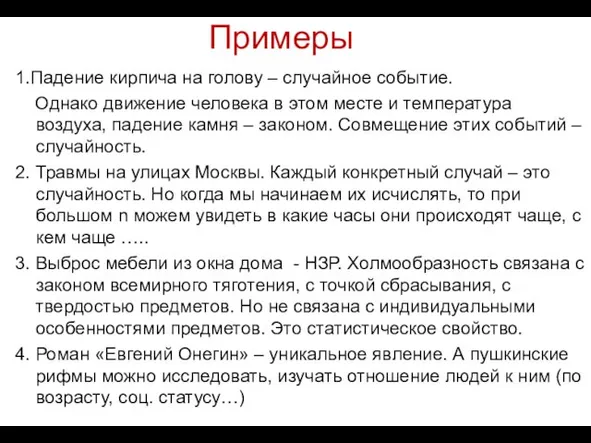 Примеры

1.Падение кирпича на голову – случайное событие.

Однако движение человека в этом месте и температура воздуха, падение камня – законом. Совмещение этих событий – случайность.

2. Травмы на улицах Москвы. Каждый конкретный случай – это случайность. Но когда мы начинаем их исчислять, то при большом n можем увидеть в какие часы они происходят чаще, с кем чаще …..

3. Выброс мебели из окна дома - НЗР. Холмообразность связана с законом всемирного тяготения, с точкой сбрасывания, с твердостью предметов. Но не связана с индивидуальными особенностями предметов. Это статистическое свойство.

4. Роман «Евгений Онегин» – уникальное явление. А пушкинские рифмы можно исследовать, изучать отношение людей к ним (по возрасту, соц. статусу…)